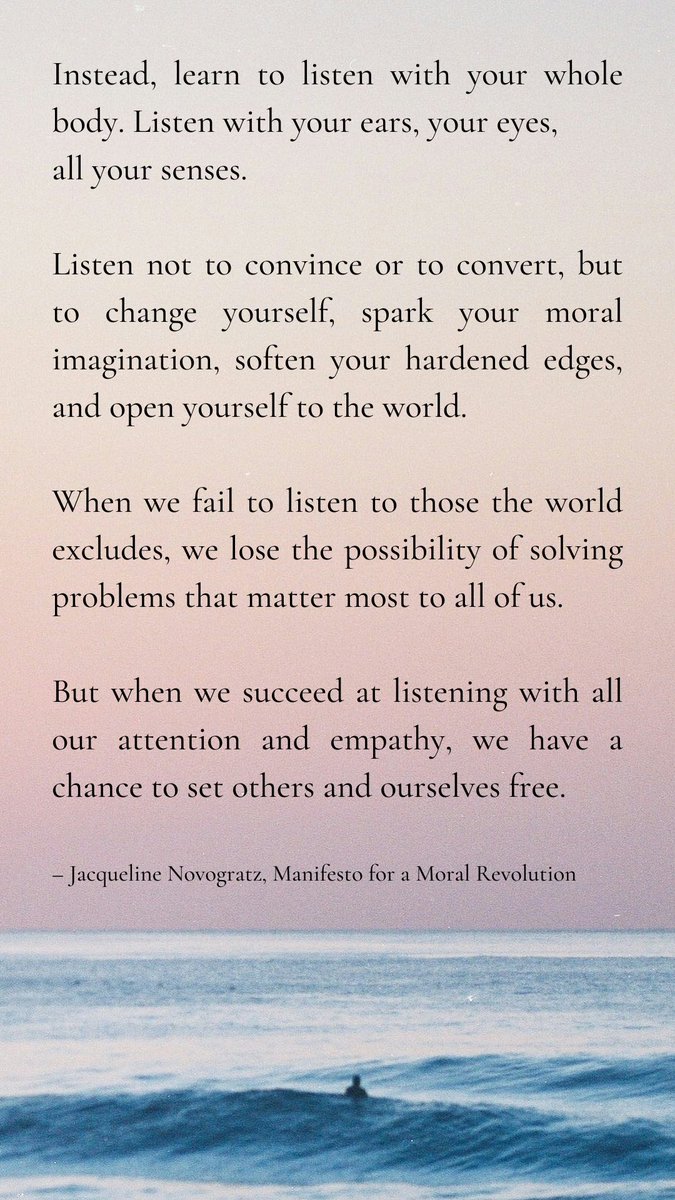 Instead, learn to listen with your whole body. Listen with your ears, your eyes, all your senses.

Listen not to convince or to convert, but to change yourself, spark your moral imagination, soften your hardened edges, and open yourself to the world.

When we fail to listen to those the world excludes, we lose the possibility of solving problems that matter most to all of us.

But when we succeed at listening with all our attention and empathy, we have a chance to set others and ourselves free.

– Jacqueline Novogratz, Manifesto for a Moral Revolution